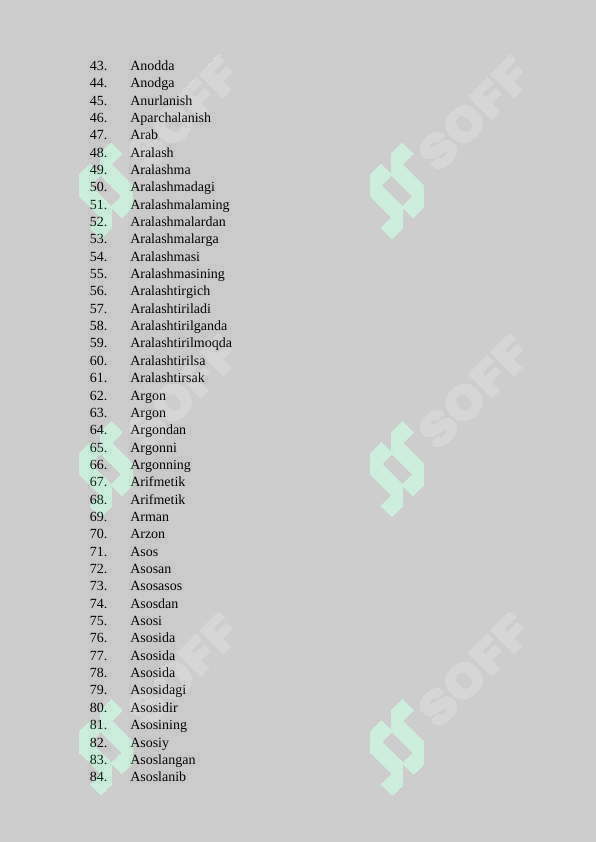 43. Anodda
44. Anodga
45. Anurlanish
46. Aparchalanish
47. Arab
48. Aralash
49. Aralashma
50. Aralashmadagi
51. Aralashmalaming
52. Aralashmalardan
53. Aralashmalarga
54. Aralashmasi
55. Aralashmasining
56. Aralashtirgich
57. Aralashtiriladi
58. Aralashtirilganda
59. Aralashtirilmoqda
60. Aralashtirilsa
61. Aralashtirsak
62. Argon
63. Argon
64. Argondan
65. Argonni
66. Argonning
67. Arifmetik
68. Arifmetik
69. Arman
70. Arzon
71. Asos
72. Asosan
73. Asosasos
74. Asosdan
75. Asosi
76. Asosida
77. Asosida
78. Asosida
79. Asosidagi
80. Asosidir
81. Asosining
82. Asosiy
83. Asoslangan
84. Asoslanib

SOFF SOFF SOFF SOFF SOFF SOFF